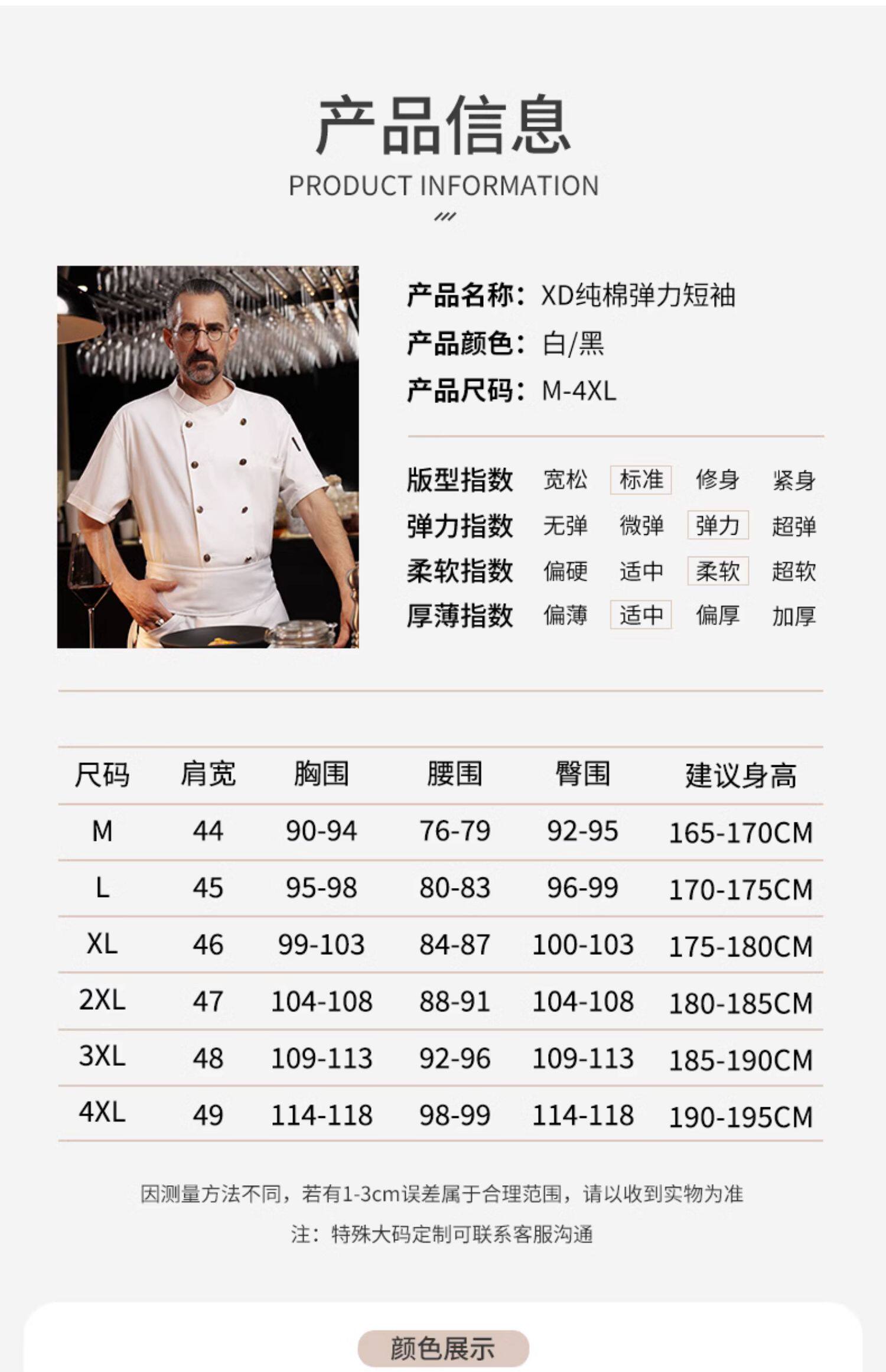 产品信息
PRODUCT INFORMATION

产品名称：XD纯棉弹力短袖
产品颜色：白/黑
产品尺码：M-4XL

版型指数 宽松 标准 修身 紧身
弹力指数 无弹 微弹 弹力 超弹
柔软指数 偏硬 适中 柔软 超软
厚薄指数 偏薄 适中 偏厚 加厚

| 尺码 | 肩宽 | 胸围 | 腰围 | 臀围 | 建议身高 |
|---|---|---|---|---|---|
| M | 44 | 90-94 | 76-79 | 92-95 | 165-170CM |
| L | 45 | 95-98 | 80-83 | 96-99 | 170-175CM |
| XL | 46 | 99-103 | 84-87 | 100-103 | 175-180CM |
| 2XL | 47 | 104-108 | 88-91 | 104-108 | 180-185CM |
| 3XL | 48 | 109-113 | 92-96 | 109-113 | 185-190CM |
| 4XL | 49 | 114-118 | 98-99 | 114-118 | 190-195CM |

因测量方法不同，若有1-3cm误差属于合理范围，请以收到实物为准
注：特殊大码定制可联系客服沟通

颜色展示